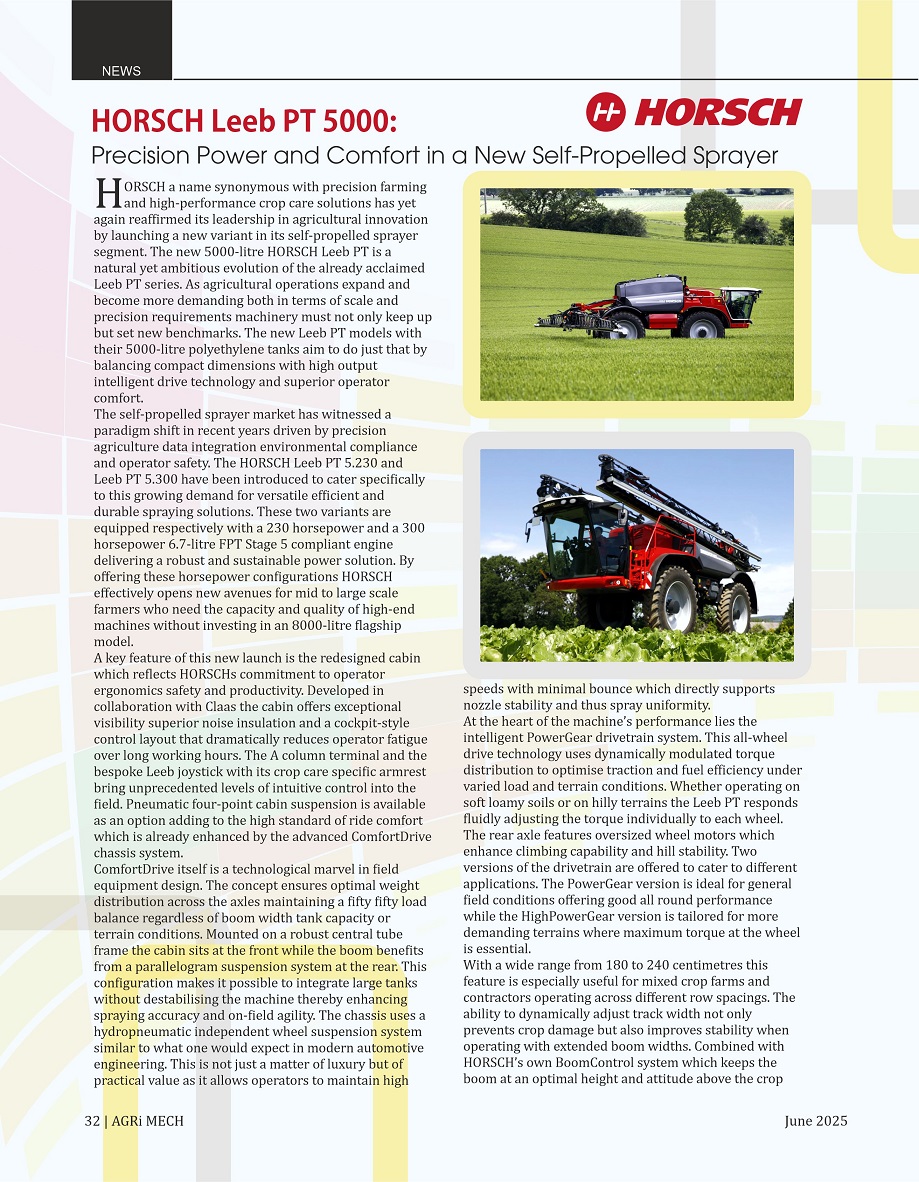 NEWS

HORSCH Leeb PT 5000:

HORSCH

Precision Power and Comfort in a New Self-Propelled Sprayer

HORSCH a name synonymous with precision farming and high-performance crop care solutions has yet again reaffirmed its leadership in agricultural innovation by launching a new variant in its self-propelled sprayer segment. The new 5000-litre HORSCH Leeb PT is a natural yet ambitious evolution of the already acclaimed Leeb PT series. As agricultural operations expand and become more demanding both in terms of scale and precision requirements machinery must not only keep up but set new benchmarks. The new Leeb PT models with their 5000-litre polyethylene tanks aim to do just that by balancing compact dimensions with high output intelligent drive technology and superior operator comfort.

The self-propelled sprayer market has witnessed a paradigm shift in recent years driven by precision agriculture data integration environmental compliance and operator safety. The HORSCH Leeb PT 5.230 and Leeb PT 5.300 have been introduced to cater specifically to this growing demand for versatile efficient and durable spraying solutions. These two variants are equipped respectively with a 230 horsepower and a 300 horsepower 6.7-litre FPT Stage 5 compliant engine delivering a robust and sustainable power solution. By offering these horsepower configurations HORSCH effectively opens new avenues for mid to large scale farmers who need the capacity and quality of high-end machines without investing in an 8000-litre flagship model.

A key feature of this new launch is the redesigned cabin which reflects HORSCHs commitment to operator ergonomics safety and productivity. Developed in collaboration with Claas the cabin offers exceptional visibility superior noise insulation and a cockpit-style control layout that dramatically reduces operator fatigue over long working hours. The A column terminal and the bespoke Leeb joystick with its crop care specific armrest bring unprecedented levels of intuitive control into the field. Pneumatic four-point cabin suspension is available as an option adding to the high standard of ride comfort which is already enhanced by the advanced ComfortDrive chassis system.

ComfortDrive itself is a technological marvel in field equipment design. The concept ensures optimal weight distribution across the axles maintaining a fifty fifty load balance regardless of boom width tank capacity or terrain conditions. Mounted on a robust central tube frame the cabin sits at the front while the boom benefits from a parallelogram suspension system at the rear. This configuration makes it possible to integrate large tanks without destabilising the machine thereby enhancing spraying accuracy and on-field agility. The chassis uses a hydropneumatic independent wheel suspension system similar to what one would expect in modern automotive engineering. This is not just a matter of luxury but of practical value as it allows operators to maintain high speeds with minimal bounce which directly supports nozzle stability and thus spray uniformity.

At the heart of the machine's performance lies the intelligent PowerGear drivetrain system. This all-wheel drive technology uses dynamically modulated torque distribution to optimise traction and fuel efficiency under varied load and terrain conditions. Whether operating on soft loamy soils or on hilly terrains the Leeb PT responds fluidly adjusting the torque individually to each wheel. The rear axle features oversized wheel motors which enhance climbing capability and hill stability. Two versions of the drivetrain are offered to cater to different applications. The PowerGear version is ideal for general field conditions offering good all round performance while the HighPowerGear version is tailored for more demanding terrains where maximum torque at the wheel is essential.

With a wide range from 180 to 240 centimetres this feature is especially useful for mixed crop farms and contractors operating across different row spacings. The ability to dynamically adjust track width not only prevents crop damage but also improves stability when operating with extended boom widths. Combined with HORSCH's own BoomControl system which keeps the boom at an optimal height and attitude above the crop

32 | AGRi MECH

June 2025